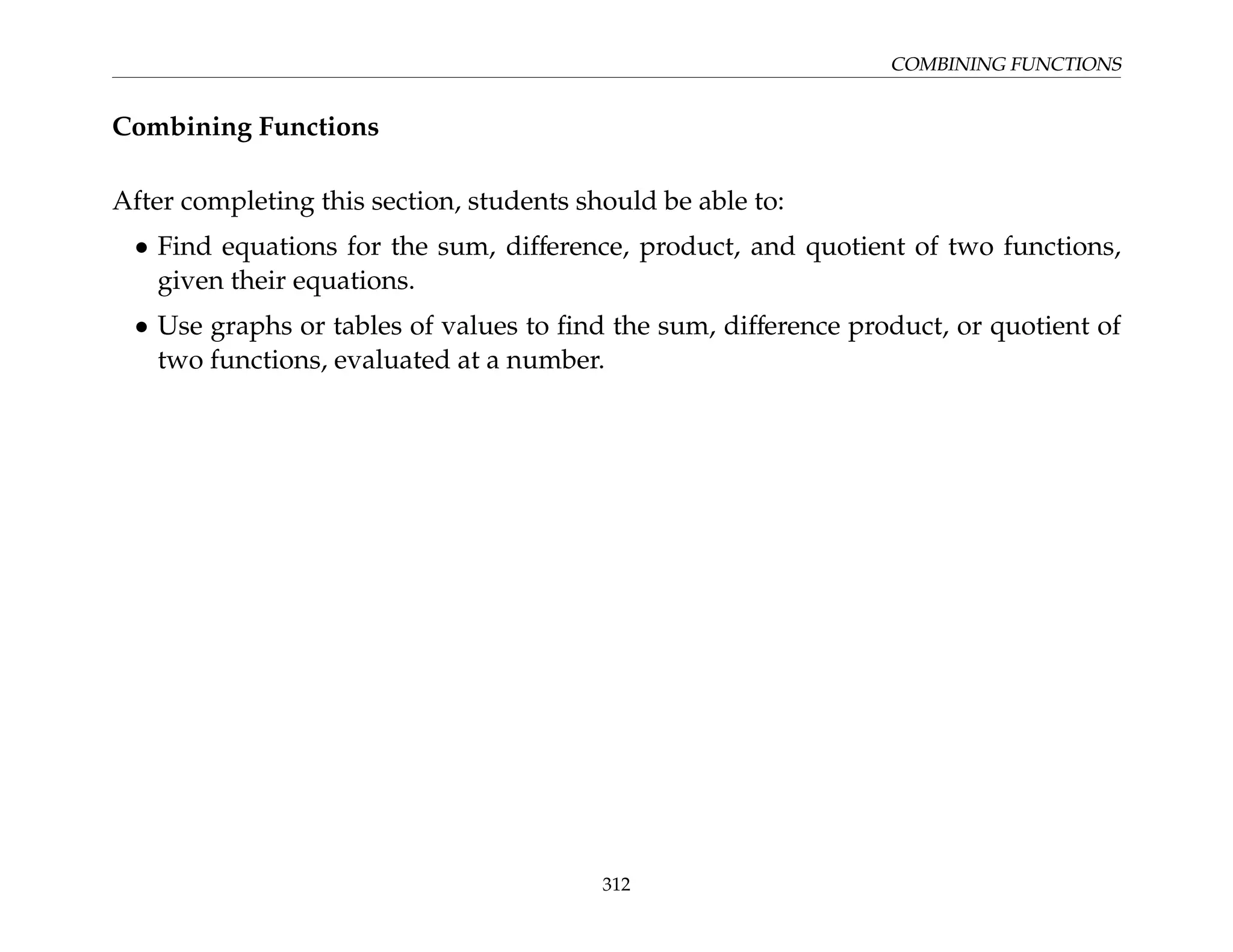 COMBINING FUNCTIONS

Combining Functions

After completing this section, students should be able to:

• Find equations for the sum, difference, product, and quotient of two functions, given their equations.

• Use graphs or tables of values to find the sum, difference product, or quotient of two functions, evaluated at a number.

312